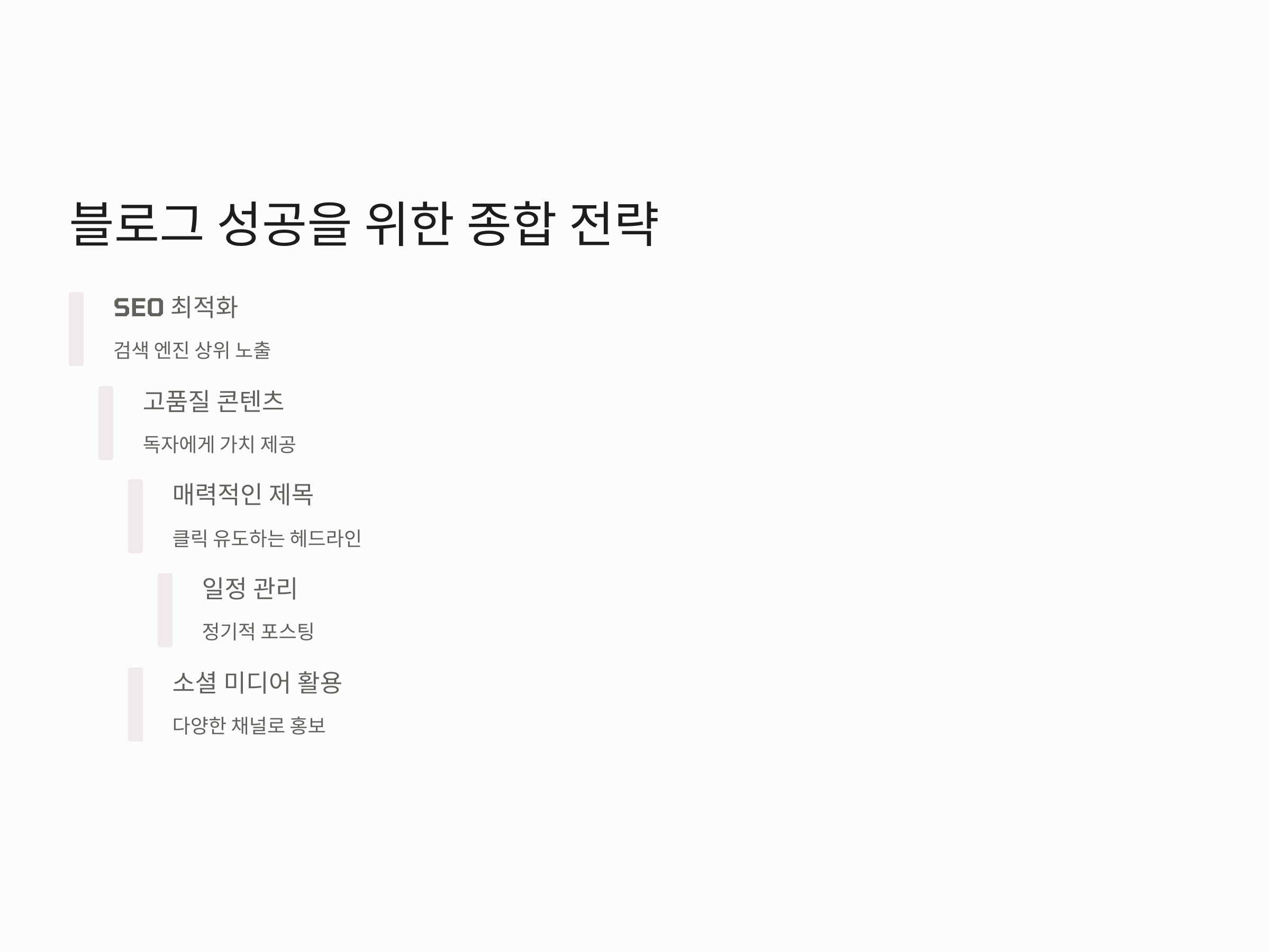 블로그 성공을 위한 종합 전략

SEO 최적화

검색 엔진 상위 노출

고품질 콘텐츠

독자에게 가치 제공

매력적인 제목

클릭 유도하는 헤드라인

일정 관리

정기적 포스팅

소셜 미디어 활용

다양한 채널로 홍보